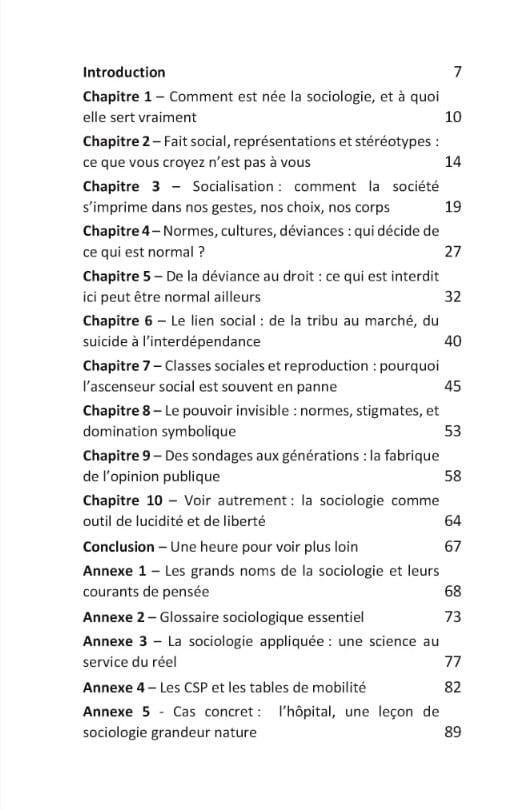 Introduction 7

Chapitre 1 – Comment est née la sociologie, et à quoi elle sert vraiment 10

Chapitre 2 – Fait social, représentations et stéréotypes : ce que vous croyez n'est pas à vous 14

Chapitre 3 – Socialisation : comment la société s'imprime dans nos gestes, nos choix, nos corps 19

Chapitre 4 – Normes, cultures, déviances : qui décide de ce qui est normal ? 27

Chapitre 5 – De la déviance au droit : ce qui est interdit ici peut être normal ailleurs 32

Chapitre 6 – Le lien social : de la tribu au marché, du suicide à l'interdépendance 40

Chapitre 7 – Classes sociales et reproduction : pourquoi l'ascenseur social est souvent en panne 45

Chapitre 8 – Le pouvoir invisible : normes, stigmates, et domination symbolique 53

Chapitre 9 – Des sondages aux générations : la fabrique de l'opinion publique 58

Chapitre 10 – Voir autrement : la sociologie comme outil de lucidité et de liberté 64

Conclusion – Une heure pour voir plus loin 67

Annexe 1 – Les grands noms de la sociologie et leurs courants de pensée 68

Annexe 2 – Glossaire sociologique essentiel 73

Annexe 3 – La sociologie appliquée : une science au service du réel 77

Annexe 4 – Les CSP et les tables de mobilité 82

Annexe 5 - Cas concret : l'hôpital, une leçon de sociologie grandeur nature 89